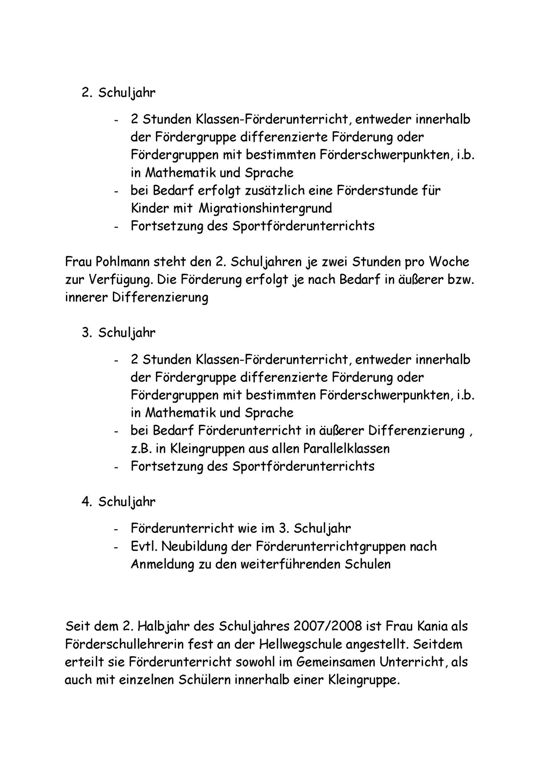 2. Schuljahr

- 2 Stunden Klassen-Förderunterricht, entweder innerhalb der Fördergruppe differenzierte Förderung oder Fördergruppen mit bestimmten Förderschwerpunkten, i.b. in Mathematik und Sprache
- bei Bedarf erfolgt zusätzlich eine Förderstunde für Kinder mit Migrationshintergrund
- Fortsetzung des Sportförderunterrichts

Frau Pohlmann steht den 2. Schuljahren je zwei Stunden pro Woche zur Verfügung. Die Förderung erfolgt je nach Bedarf in äußerer bzw. innerer Differenzierung

3. Schuljahr

- 2 Stunden Klassen-Förderunterricht, entweder innerhalb der Fördergruppe differenzierte Förderung oder Fördergruppen mit bestimmten Förderschwerpunkten, i.b. in Mathematik und Sprache
- bei Bedarf Förderunterricht in äußerer Differenzierung , z.B. in Kleingruppen aus allen Parallelklassen
- Fortsetzung des Sportförderunterrichts

4. Schuljahr

- Förderunterricht wie im 3. Schuljahr
- Evtl. Neubildung der Förderunterrichtgruppen nach Anmeldung zu den weiterführenden Schulen

Seit dem 2. Halbjahr des Schuljahres 2007/2008 ist Frau Kania als Förderschullehrerin fest an der Hellwegschule angestellt. Seitdem erteilt sie Förderunterricht sowohl im Gemeinsamen Unterricht, als auch mit einzelnen Schülern innerhalb einer Kleingruppe.